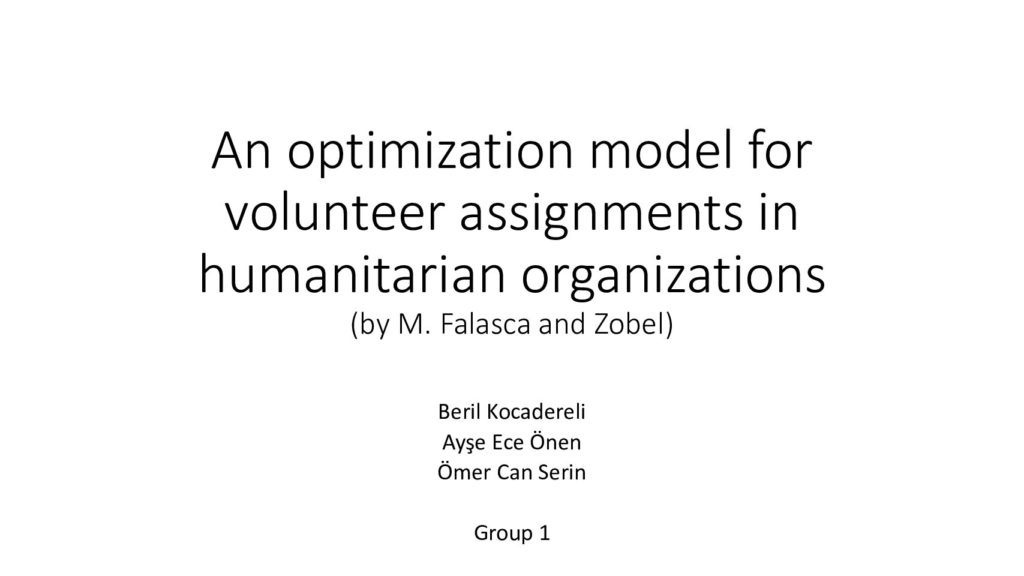 An optimization model for volunteer assignments in humanitarian organizations
(by M. Falasca and Zobel)

Beril Kocadereli
Ayşe Ece Önen
Ömer Can Serin

Group 1